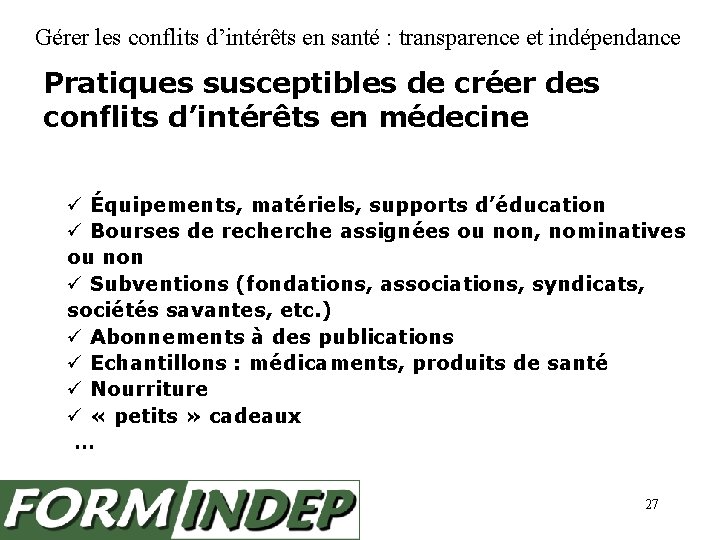 Gérer les conflits d'intérêts en santé : transparence et indépendance

Pratiques susceptibles de créer des conflits d'intérêts en médecine

✓ Équipements, matériels, supports d'éducation
✓ Bourses de recherche assignées ou non, nominatives ou non
✓ Subventions (fondations, associations, syndicats, sociétés savantes, etc.)
✓ Abonnements à des publications
✓ Echantillons : médicaments, produits de santé
✓ Nourriture
✓ « petits » cadeaux
...

FORMINDEP

27